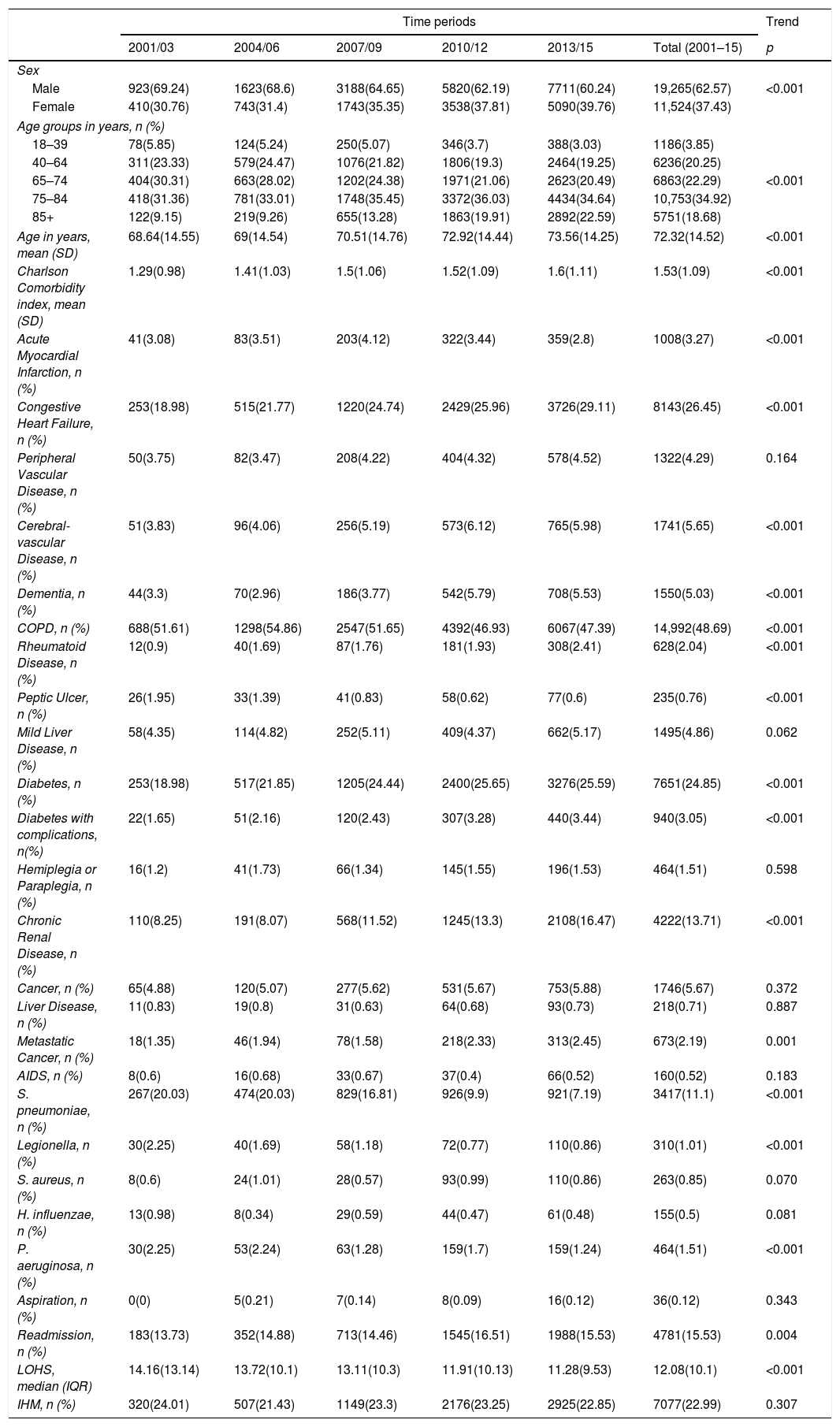 | | Time periods | | | | | | Trend |
|---|---|---|---|---|---|---|---|
| | 2001/03 | 2004/06 | 2007/09 | 2010/12 | 2013/15 | Total (2001–15) | p |
| Sex | | | | | | | |
| Male | 923(69.24) | 1623(68.6) | 3188(64.65) | 5820(62.19) | 7711(60.24) | 19,265(62.57) | <0.001 |
| Female | 410(30.76) | 743(31.4) | 1743(35.35) | 3538(37.81) | 5090(39.76) | 11,524(37.43) | |
| Age groups in years, n (%) | | | | | | | |
| 18–39 | 78(5.85) | 124(5.24) | 250(5.07) | 346(3.7) | 388(3.03) | 1186(3.85) | |
| 40–64 | 311(23.33) | 579(24.47) | 1076(21.82) | 1806(19.3) | 2464(19.25) | 6236(20.25) | |
| 65–74 | 404(30.31) | 663(28.02) | 1202(24.38) | 1971(21.06) | 2623(20.49) | 6863(22.29) | <0.001 |
| 75–84 | 418(31.36) | 781(33.01) | 1748(35.45) | 3372(36.03) | 4434(34.64) | 10,753(34.92) | |
| 85+ | 122(9.15) | 219(9.26) | 655(13.28) | 1863(19.91) | 2892(22.59) | 5751(18.68) | |
| Age in years, mean (SD) | 68.64(14.55) | 69(14.54) | 70.51(14.76) | 72.92(14.44) | 73.56(14.25) | 72.32(14.52) | <0.001 |
| Charlson Comorbidity index, mean (SD) | 1.29(0.98) | 1.41(1.03) | 1.5(1.06) | 1.52(1.09) | 1.6(1.11) | 1.53(1.09) | <0.001 |
| Acute Myocardial Infarction, n (%) | 41(3.08) | 83(3.51) | 203(4.12) | 322(3.44) | 359(2.8) | 1008(3.27) | <0.001 |
| Congestive Heart Failure, n (%) | 253(18.98) | 515(21.77) | 1220(24.74) | 2429(25.96) | 3726(29.11) | 8143(26.45) | <0.001 |
| Peripheral Vascular Disease, n (%) | 50(3.75) | 82(3.47) | 208(4.22) | 404(4.32) | 578(4.52) | 1322(4.29) | 0.164 |
| Cerebral-vascular Disease, n (%) | 51(3.83) | 96(4.06) | 256(5.19) | 573(6.12) | 765(5.98) | 1741(5.65) | <0.001 |
| Dementia, n (%) | 44(3.3) | 70(2.96) | 186(3.77) | 542(5.79) | 708(5.53) | 1550(5.03) | <0.001 |
| COPD, n (%) | 688(51.61) | 1298(54.86) | 2547(51.65) | 4392(46.93) | 6067(47.39) | 14,992(48.69) | <0.001 |
| Rheumatoid Disease, n (%) | 12(0.9) | 40(1.69) | 87(1.76) | 181(1.93) | 308(2.41) | 628(2.04) | <0.001 |
| Peptic Ulcer, n (%) | 26(1.95) | 33(1.39) | 41(0.83) | 58(0.62) | 77(0.6) | 235(0.76) | <0.001 |
| Mild Liver Disease, n (%) | 58(4.35) | 114(4.82) | 252(5.11) | 409(4.37) | 662(5.17) | 1495(4.86) | 0.062 |
| Diabetes, n (%) | 253(18.98) | 517(21.85) | 1205(24.44) | 2400(25.65) | 3276(25.59) | 7651(24.85) | <0.001 |
| Diabetes with complications, n(%) | 22(1.65) | 51(2.16) | 120(2.43) | 307(3.28) | 440(3.44) | 940(3.05) | <0.001 |
| Hemiplegia or Paraplegia, n (%) | 16(1.2) | 41(1.73) | 66(1.34) | 145(1.55) | 196(1.53) | 464(1.51) | 0.598 |
| Chronic Renal Disease, n (%) | 110(8.25) | 191(8.07) | 568(11.52) | 1245(13.3) | 2108(16.47) | 4222(13.71) | <0.001 |
| Cancer, n (%) | 65(4.88) | 120(5.07) | 277(5.62) | 531(5.67) | 753(5.88) | 1746(5.67) | 0.372 |
| Liver Disease, n (%) | 11(0.83) | 19(0.8) | 31(0.63) | 64(0.68) | 93(0.73) | 218(0.71) | 0.887 |
| Metastatic Cancer, n (%) | 18(1.35) | 46(1.94) | 78(1.58) | 218(2.33) | 313(2.45) | 673(2.19) | 0.001 |
| AIDS, n (%) | 8(0.6) | 16(0.68) | 33(0.67) | 37(0.4) | 66(0.52) | 160(0.52) | 0.183 |
| S. pneumoniae, n (%) | 267(20.03) | 474(20.03) | 829(16.81) | 926(9.9) | 921(7.19) | 3417(11.1) | <0.001 |
| Legionella, n (%) | 30(2.25) | 40(1.69) | 58(1.18) | 72(0.77) | 110(0.86) | 310(1.01) | <0.001 |
| S. aureus, n (%) | 8(0.6) | 24(1.01) | 28(0.57) | 93(0.99) | 110(0.86) | 263(0.85) | 0.070 |
| H. influenzae, n (%) | 13(0.98) | 8(0.34) | 29(0.59) | 44(0.47) | 61(0.48) | 155(0.5) | 0.081 |
| P. aeruginosa, n (%) | 30(2.25) | 53(2.24) | 63(1.28) | 159(1.7) | 159(1.24) | 464(1.51) | <0.001 |
| Aspiration, n (%) | 0(0) | 5(0.21) | 7(0.14) | 8(0.09) | 16(0.12) | 36(0.12) | 0.343 |
| Readmission, n (%) | 183(13.73) | 352(14.88) | 713(14.46) | 1545(16.51) | 1988(15.53) | 4781(15.53) | 0.004 |
| LOHS, median (IQR) | 14.16(13.14) | 13.72(10.1) | 13.11(10.3) | 11.91(10.13) | 11.28(9.53) | 12.08(10.1) | <0.001 |
| IHM, n (%) | 320(24.01) | 507(21.43) | 1149(23.3) | 2176(23.25) | 2925(22.85) | 7077(22.99) | 0.307 |